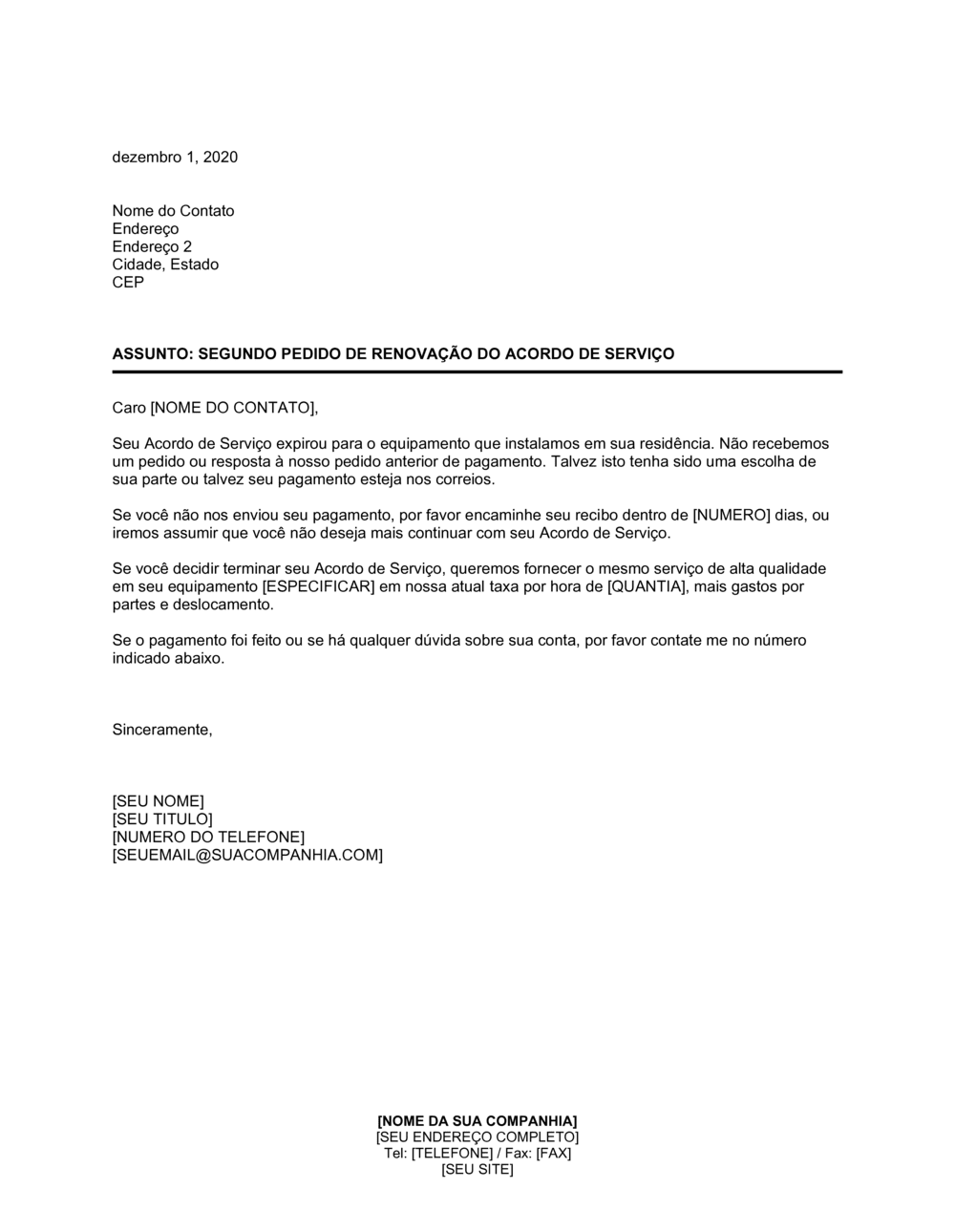 dezembro 1, 2020

Nome do Contato
Endereço
Endereço 2
Cidade, Estado
CEP

ASSUNTO: SEGUNDO PEDIDO DE RENOVAÇÃO DO ACORDO DE SERVIÇO

Caro [NOME DO CONTATO],

Seu Acordo de Serviço expirou para o equipamento que instalamos em sua residência. Não recebemos um pedido ou resposta à nosso pedido anterior de pagamento. Talvez isto tenha sido uma escolha de sua parte ou talvez seu pagamento esteja nos correios.

Se você não nos enviou seu pagamento, por favor encaminhe seu recibo dentro de [NUMERO] dias, ou iremos assumir que você não deseja mais continuar com seu Acordo de Serviço.

Se você decidir terminar seu Acordo de Serviço, queremos fornecer o mesmo serviço de alta qualidade em seu equipamento [ESPECIFICAR] em nossa atual taxa por hora de [QUANTIA], mais gastos por partes e deslocamento.

Se o pagamento foi feito ou se há qualquer dúvida sobre sua conta, por favor contate me no número indicado abaixo.

Sinceramente,

[SEU NOME]
[SEU TITULO]
[NUMERO DO TELEFONE]
[SEUEMAIL@SUACOMPANHIA.COM]

[NOME DA SUA COMPANHIA]
[SEU ENDEREÇO COMPLETO]
Tel: [TELEFONE] / Fax: [FAX]
[SEU SITE]